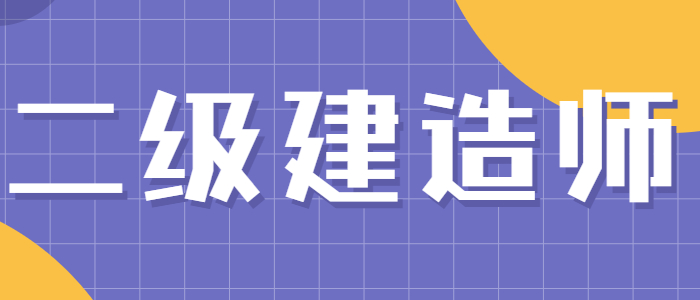 二级建造师